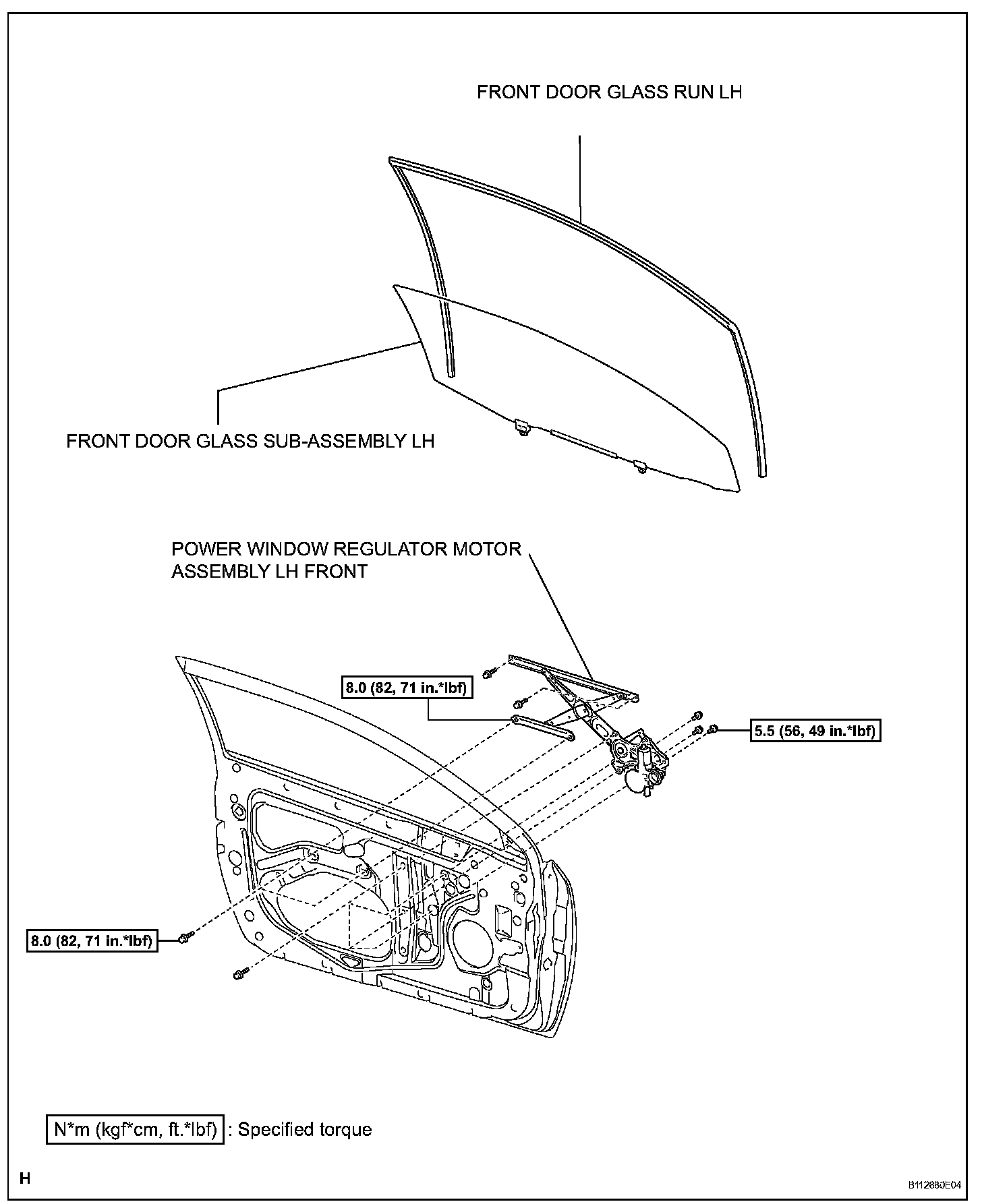 FRONT DOOR GLASS RUN LH

FRONT DOOR GLASS SUB-ASSEMBLY LH

POWER WINDOW REGULATOR MOTOR ASSEMBLY LH FRONT

8.0 (82, 71 in.*lbf)

5.5 (56, 49 in.*lbf)

8.0 (82, 71 in.*lbf)

N*m (kgf*cm, ft.*lbf) : Specified torque

H

B112880E04